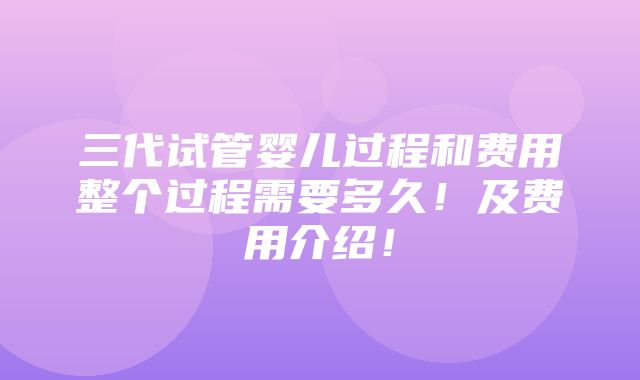 三代试管婴儿过程和费用整个过程需要多久！及费用介绍！